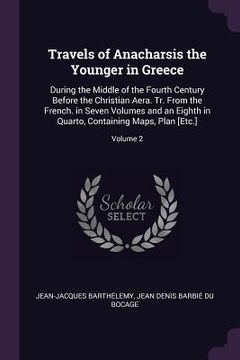 Travels of Anacharsis the Younger in Greece

During the Middle of the Fourth Century Before the Christian Aera. Tr. From the French. in Seven Volumes and an Eighth in Quarto, Containing Maps, Plan [Etc.]

Volume 2

Scholar SELECT

JEAN-JACQUES BARTHÉLEMY, JEAN DENIS BARBIÉ DU BOCAGE